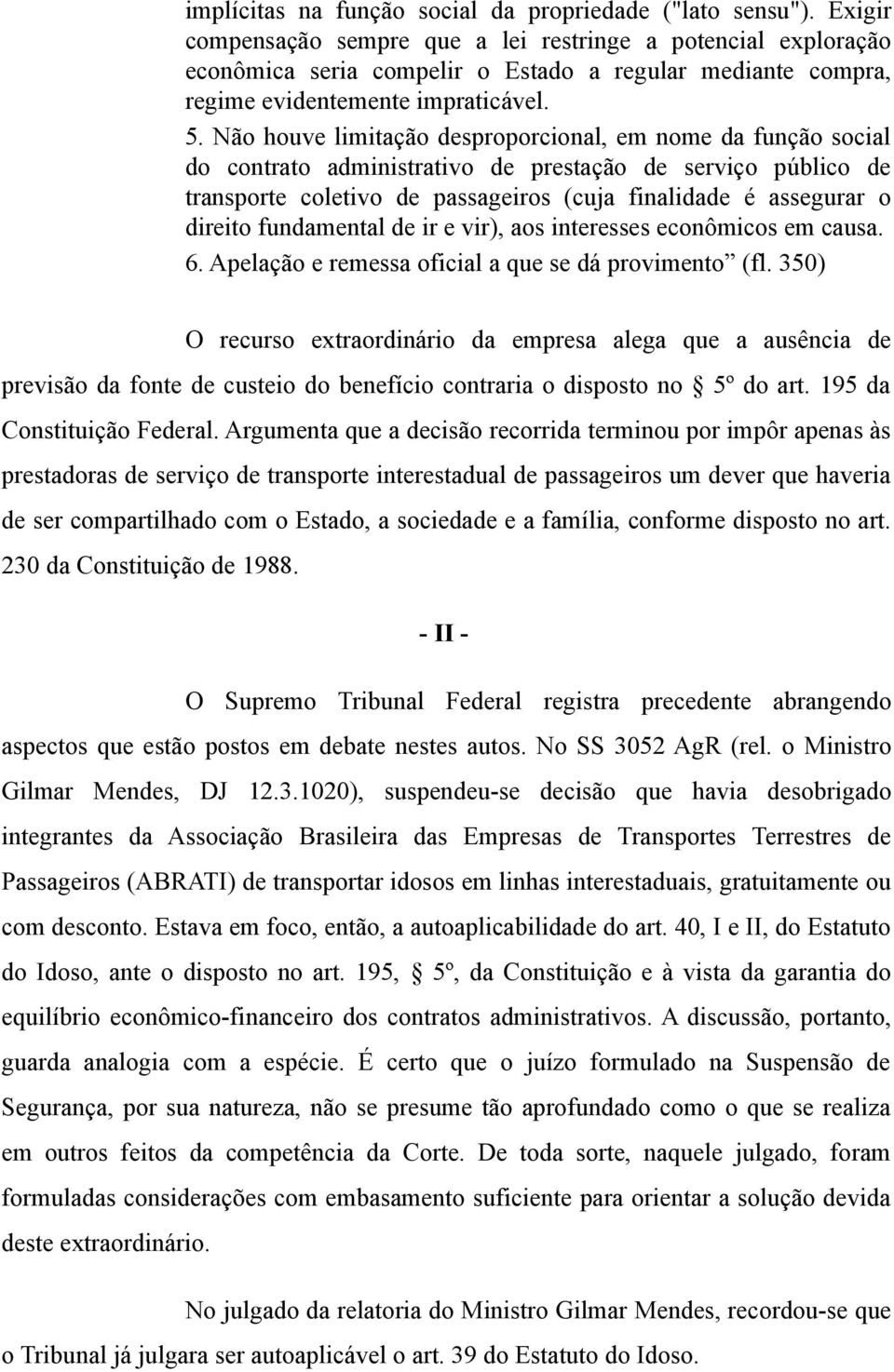 implícitas na função social da propriedade ("lato sensu"). Exigir compensação sempre que a lei restringe a potencial exploração econômica seria compelir o Estado a regular mediante compra, regime evidentemente impraticável.

5. Não houve limitação desproporcional, em nome da função social do contrato administrativo de prestação de serviço público de transporte coletivo de passageiros (cuja finalidade é assegurar o direito fundamental de ir e vir), aos interesses econômicos em causa.

6. Apelação e remessa oficial a que se dá provimento” (fl. 350)

O recurso extraordinário da empresa alega que a ausência de previsão da fonte de custeio do benefício contraria o disposto no § 5º do art. 195 da Constituição Federal. Argumenta que a decisão recorrida terminou por impôr apenas às prestadoras de serviço de transporte interestadual de passageiros um dever que haveria de ser compartilhado com o Estado, a sociedade e a família, conforme disposto no art. 230 da Constituição de 1988.

- II -

O Supremo Tribunal Federal registra precedente abrangendo aspectos que estão postos em debate nestes autos. No SS 3052 AgR (rel. o Ministro Gilmar Mendes, DJ 12.3.1020), suspendeu-se decisão que havia desobrigado integrantes da Associação Brasileira das Empresas de Transportes Terrestres de Passageiros (ABRATI) de transportar idosos em linhas interestaduais, gratuitamente ou com desconto. Estava em foco, então, a autoaplicabilidade do art. 40, I e II, do Estatuto do Idoso, ante o disposto no art. 195, § 5º, da Constituição e à vista da garantia do equilíbrio econômico-financeiro dos contratos administrativos. A discussão, portanto, guarda analogia com a espécie. É certo que o juízo formulado na Suspensão de Segurança, por sua natureza, não se presume tão aprofundado como o que se realiza em outros feitos da competência da Corte. De toda sorte, naquele julgado, foram formuladas considerações com embasamento suficiente para orientar a solução devida deste extraordinário.

No julgado da relatoria do Ministro Gilmar Mendes, recordou-se que o Tribunal já julgara ser autoaplicável o art. 39 do Estatuto do Idoso.